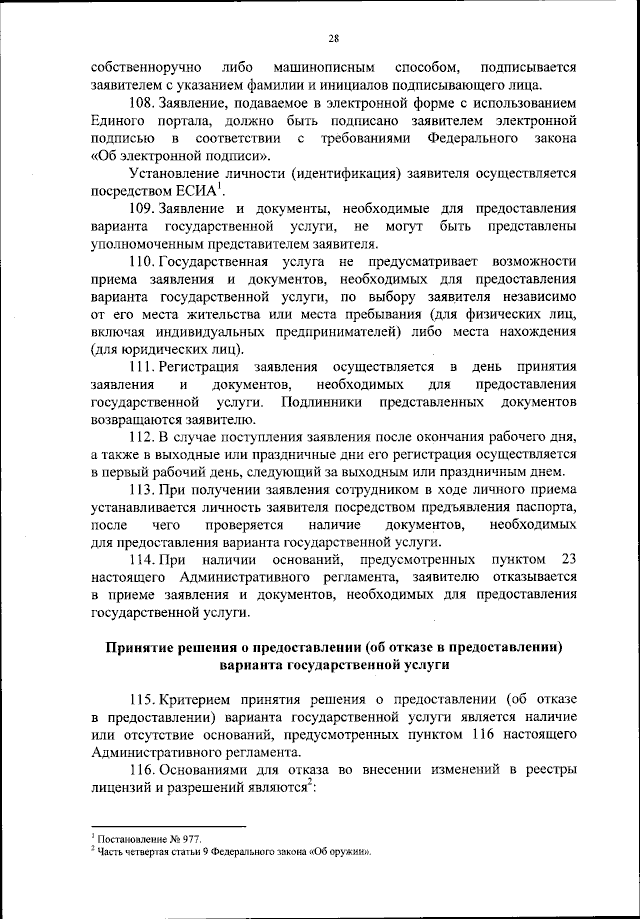 28

собственноручно либо машинописным способом, подписывается заявителем с указанием фамилии и инициалов подписывающего лица.

108. Заявление, подаваемое в электронной форме с использованием Единого портала, должно быть подписано заявителем электронной подписью в соответствии с требованиями Федерального закона «Об электронной подписи».

Установление личности (идентификация) заявителя осуществляется посредством ЕСИА$^1$.

109. Заявление и документы, необходимые для предоставления варианта государственной услуги, не могут быть представлены уполномоченным представителем заявителя.

110. Государственная услуга не предусматривает возможности приема заявления и документов, необходимых для предоставления варианта государственной услуги, по выбору заявителя независимо от его места жительства или места пребывания (для физических лиц, включая индивидуальных предпринимателей) либо места нахождения (для юридических лиц).

111. Регистрация заявления осуществляется в день принятия заявления и документов, необходимых для предоставления государственной услуги. Подлинники представленных документов возвращаются заявителю.

112. В случае поступления заявления после окончания рабочего дня, а также в выходные или праздничные дни его регистрация осуществляется в первый рабочий день, следующий за выходным или праздничным днем.

113. При получении заявления сотрудником в ходе личного приема устанавливается личность заявителя посредством предъявления паспорта, после чего проверяется наличие документов, необходимых для предоставления варианта государственной услуги.

114. При наличии оснований, предусмотренных пунктом 23 настоящего Административного регламента, заявителю отказывается в приеме заявления и документов, необходимых для предоставления государственной услуги.

Принятие решения о предоставлении (об отказе в предоставлении) варианта государственной услуги

115. Критерием принятия решения о предоставлении (об отказе в предоставлении) варианта государственной услуги является наличие или отсутствие оснований, предусмотренных пунктом 116 настоящего Административного регламента.

116. Основаниями для отказа во внесении изменений в реестры лицензий и разрешений являются$^2$:

$^1$ Постановление № 977.
$^2$ Часть четвертая статьи 9 Федерального закона «Об оружии».